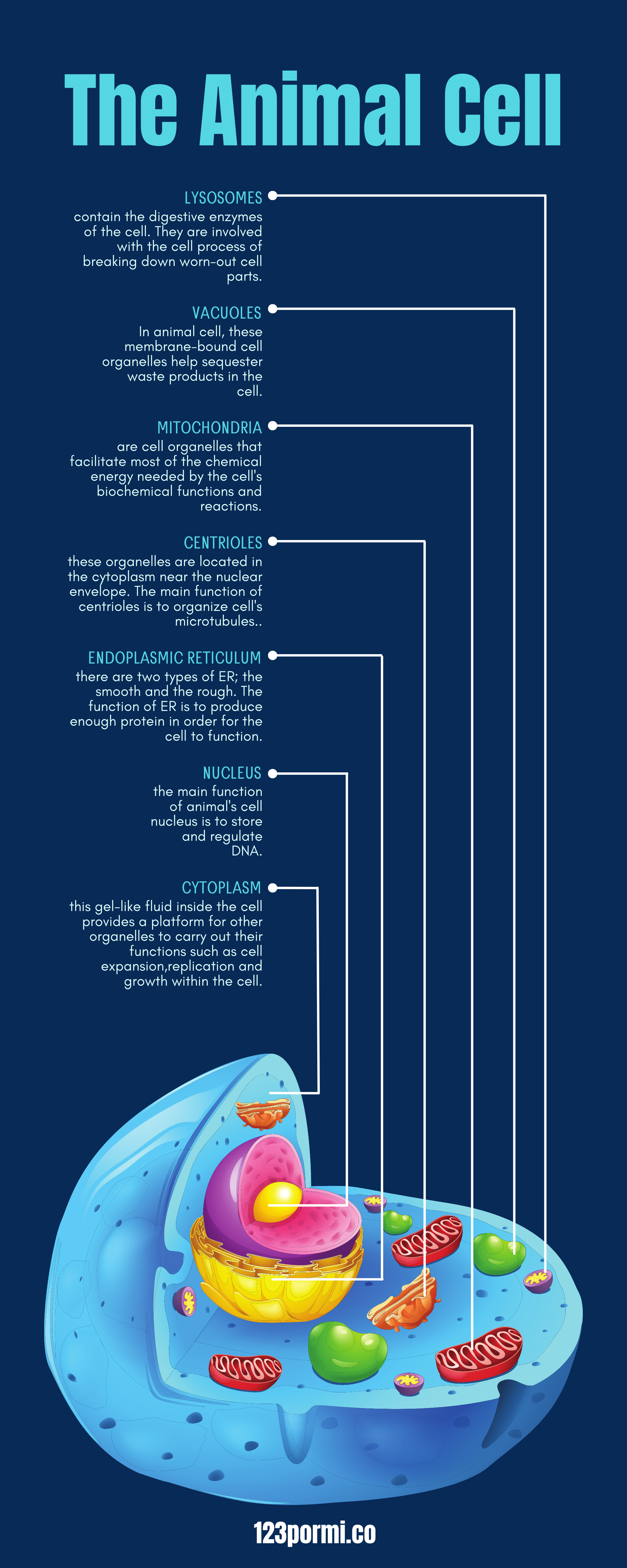 The Animal Cell

LYSOSOMES
contain the digestive enzymes of the cell. They are involved with the cell process of breaking down worn-out cell parts.

VACUOLES
In animal cell, these membrane-bound cell organelles help sequester waste products in the cell.

MITOCHONDRIA
are cell organelles that facilitate most of the chemical energy needed by the cell's biochemical functions and reactions.

CENTRIOLES
these organelles are located in the cytoplasm near the nuclear envelope. The main function of centrioles is to organize cell's microtubules..

ENDOPLASMIC RETICULUM
there are two types of ER; the smooth and the rough. The function of ER is to produce enough protein in order for the cell to function.

NUCLEUS
the main function of animal's cell nucleus is to store and regulate DNA.

CYTOPLASM
this gel-like fluid inside the cell provides a platform for other organelles to carry out their functions such as cell expansion,replication and growth within the cell.

123pormi.co